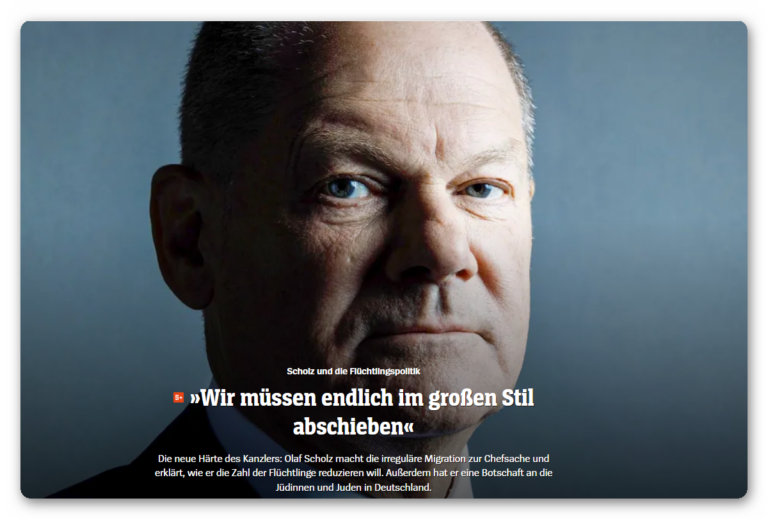 Scholz und die Flüchtlingspolitik

S+ »Wir müssen endlich im großen Stil abschieben«

Die neue Härte des Kanzlers: Olaf Scholz macht die irreguläre Migration zur Chefsache und erklärt, wie er die Zahl der Flüchtlinge reduzieren will. Außerdem hat er eine Botschaft an die Jüdinnen und Juden in Deutschland.